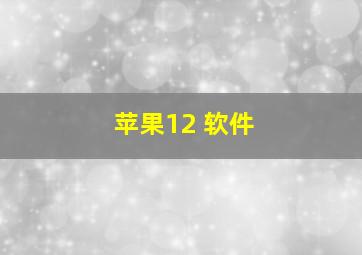 苹果12 软件